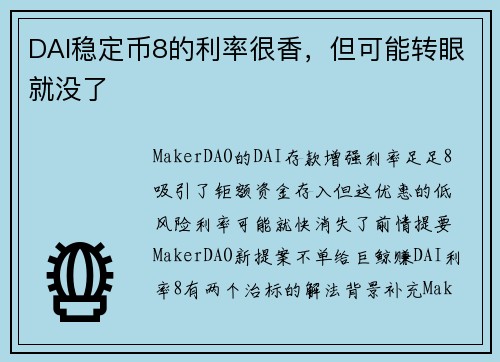 DAI稳定币8的利率很香，但可能转眼就没了

MakerDAO的DAI存款增强利率足足8吸引了钜额资金存入但这优惠的低风险利率可能就快消失了前情提要MakerDAO新提案不单给巨鲸赚DAI利率8有两个治标的解法背景补充Mak